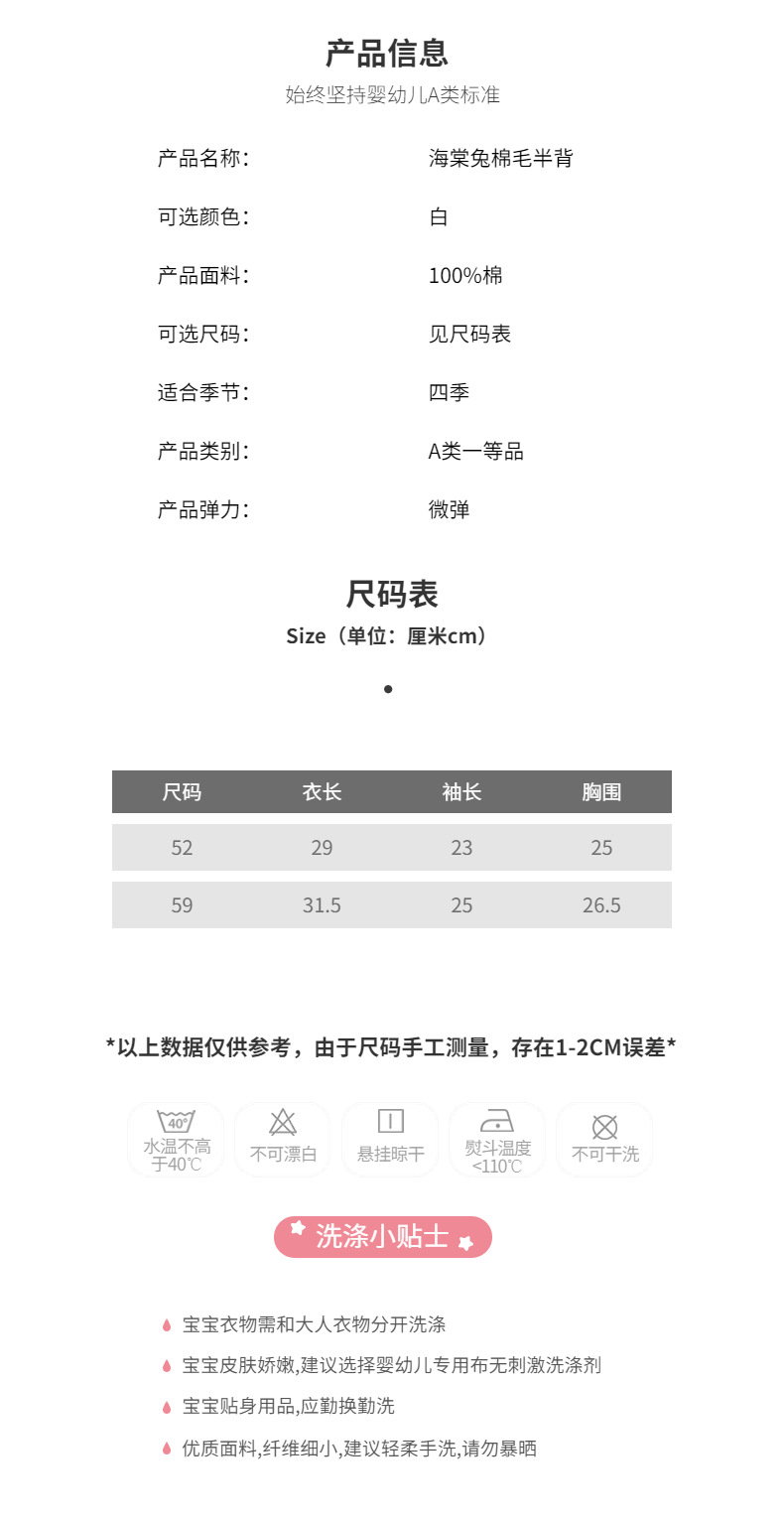 产品信息
始终坚持婴幼儿A类标准

产品名称： 海棠兔棉毛半背
可选颜色： 白
产品面料： 100%棉
可选尺码： 见尺码表
适合季节： 四季
产品类别： A类一等品
产品弹力： 微弹

尺码表
Size（单位：厘米cm）

| 尺码 | 衣长 | 袖长 | 胸围 |
|---|---|---|---|
| 52 | 29 | 23 | 25 |
| 59 | 31.5 | 25 | 26.5 |

*以上数据仅供参考，由于尺码手工测量，存在1-2CM误差*

40°
水温不高于40℃
不可漂白
悬挂晾干
熨斗温度<110℃
不可干洗

洗涤小贴士

宝宝衣物需和大人衣物分开洗涤
宝宝皮肤娇嫩,建议选择婴幼儿专用布无刺激洗涤剂
宝宝贴身用品,应勤换勤洗
优质面料,纤维细小,建议轻柔手洗,请勿暴晒